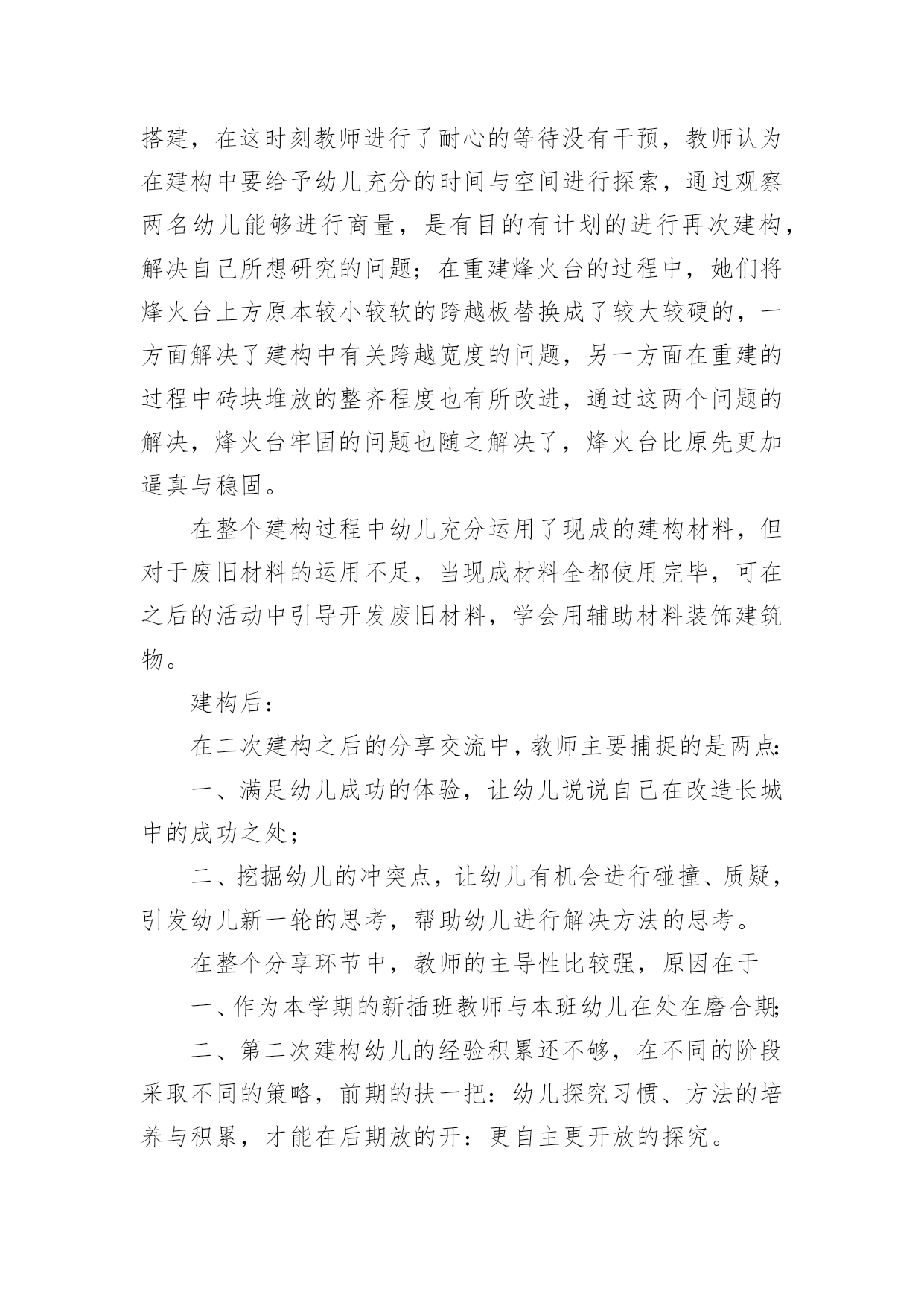 搭建，在这时刻教师进行了耐心的等待没有干预，教师认为在建构中要给予幼儿充分的时间与空间进行探索，通过观察两名幼儿能够进行商量，是有目的有计划的进行再次建构，解决自己所想研究的问题；在重建烽火台的过程中，她们将烽火台上方原本较小较软的跨越板替换成了较大较硬的，一方面解决了建构中有关跨越宽度的问题，另一方面在重建的过程中砖块堆放的整齐程度也有所改进，通过这两个问题的解决，烽火台牢固的问题也随之解决了，烽火台比原先更加逼真与稳固。

在整个建构过程中幼儿充分运用了现成的建构材料，但对于废旧材料的运用不足，当现成材料全都使用完毕，可在之后的活动中引导开发废旧材料，学会用辅助材料装饰建筑物。

建构后：

在二次建构之后的分享交流中，教师主要捕捉的是两点：

一、满足幼儿成功的体验，让幼儿说说自己在改造长城中的成功之处；

二、挖掘幼儿的冲突点，让幼儿有机会进行碰撞、质疑，引发幼儿新一轮的思考，帮助幼儿进行解决方法的思考。

在整个分享环节中，教师的主导性比较强，原因在于

一、作为本学期的新插班教师与本班幼儿在处在磨合期；

二、第二次建构幼儿的经验积累还不够，在不同的阶段采取不同的策略，前期的扶一把：幼儿探究习惯、方法的培养与积累，才能在后期放的开：更自主更开放的探究。